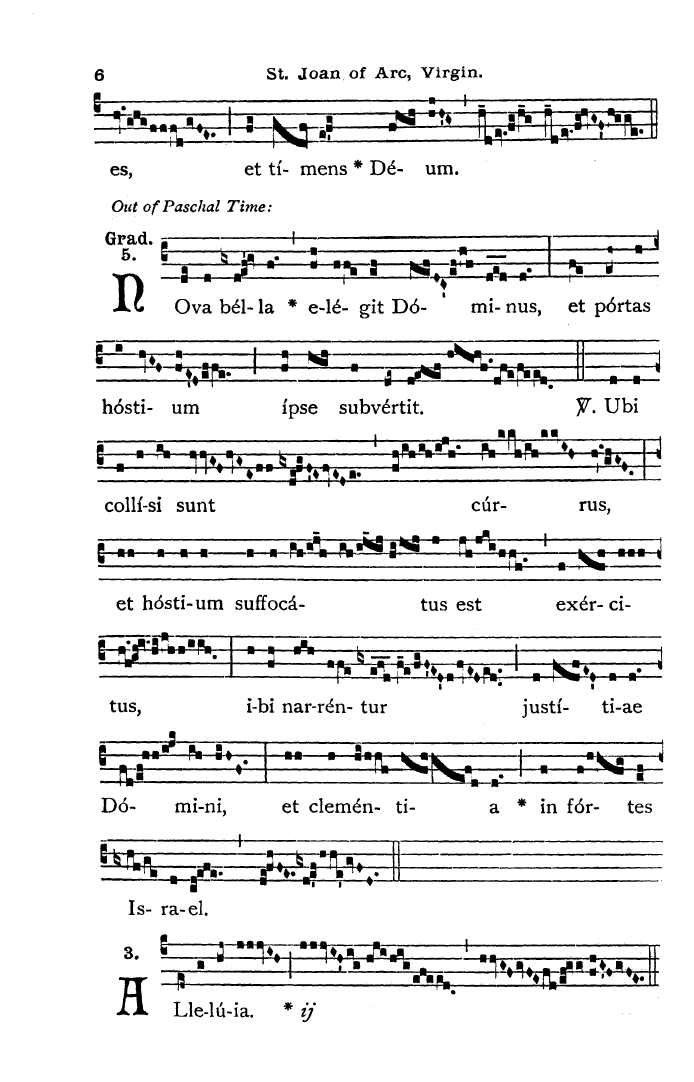 6 St. Joan of Arc, Virgin.

es, et tí- mens * Dé- um.

Out of Paschal Time:

Grad. 5.

N Ova bél- la * e-lé- git Dó- mi- nus, et pórtas hósti- um ípse subvértit. ℣. Ubi collí-si sunt cúr- rus, et hósti-um suffocá- tus est exér- ci- tus, i-bi nar-rén- tur justí- ti-ae Dó- mi-ni, et clemén- ti- a * in fór- tes Is- ra-el.

3.

A Lle-lú-ia. * ij